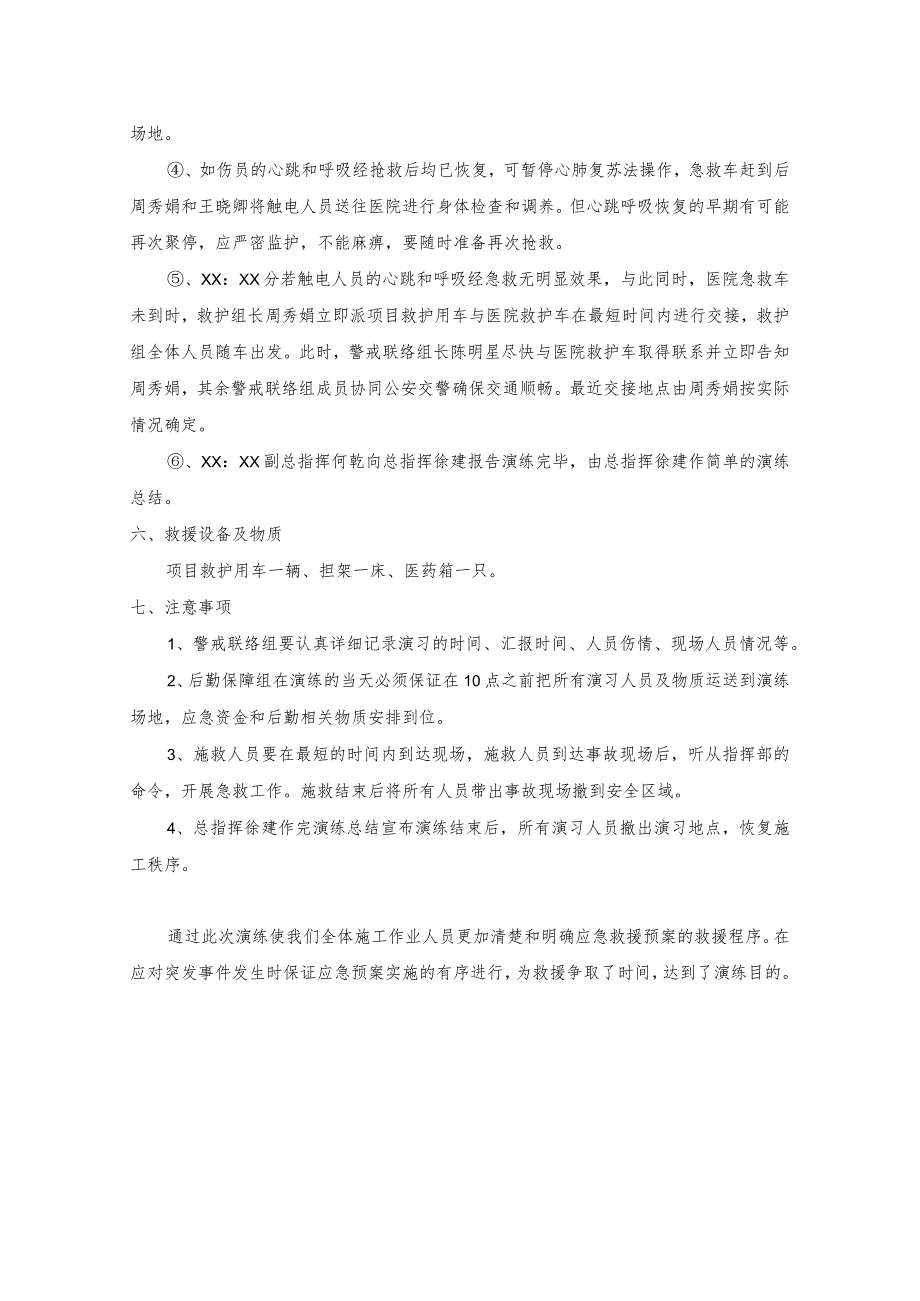 场地。

④、如伤员的心跳和呼吸经抢救后均已恢复，可暂停心肺复苏法操作，急救车赶到后周秀娟和王晓卿将触电人员送往医院进行身体检查和调养。但心跳呼吸恢复的早期有可能再次聚停，应严密监护，不能麻痹，要随时准备再次抢救。

⑤、XX：XX分若触电人员的心跳和呼吸经急救无明显效果，与此同时，医院急救车未到时，救护组长周秀娟立即派项目救护用车与医院救护车在最短时间内进行交接，救护组全体人员随车出发。此时，警戒联络组长陈明星尽快与医院救护车取得联系并立即告知周秀娟，其余警戒联络组成员协同公安交警确保交通顺畅。最近交接地点由周秀娟按实际情况确定。

⑥、XX：XX副总指挥何乾向总指挥徐建报告演练完毕，由总指挥徐建作简单的演练总结。

六、救援设备及物质

项目救护用车一辆、担架一床、医药箱一只。

七、注意事项

1、警戒联络组要认真详细记录演习的时间、汇报时间、人员伤情、现场人员情况等。

2、后勤保障组在演练的当天必须保证在10点之前把所有演习人员及物质运送到演练场地，应急资金和后勤相关物质安排到位。

3、施救人员要在最短的时间内到达现场，施救人员到达事故现场后，听从指挥部的命令，开展急救工作。施救结束后将所有人员带出事故现场撤到安全区域。

4、总指挥徐建作完演练总结宣布演练结束后，所有演习人员撤出演习地点，恢复施工秩序。

通过此次演练使我们全体施工作业人员更加清楚和明确应急救援预案的救援程序。在应对突发事件发生时保证应急预案实施的有序进行，为救援争取了时间，达到了演练目的。